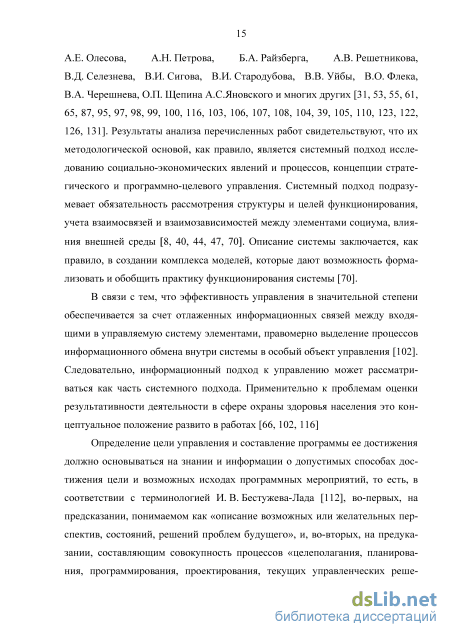 15

А.Е. Олесова, А.Н. Петрова, Б.А. Райзберга, А.В. Решетникова, В.Д. Селезнева, В.И. Сигова, В.И. Стародубова, В.В. Уйбы, В.О. Флека, В.А. Черешнева, О.П. Щепина А.С.Яновского и многих других [31, 53, 55, 61, 65, 87, 95, 97, 98, 99, 100, 116, 103, 106, 107, 108, 104, 39, 105, 110, 123, 122, 126, 131]. Результаты анализа перечисленных работ свидетельствуют, что их методологической основой, как правило, является системный подход исследованию социально-экономических явлений и процессов, концепции стратегического и программно-целевого управления. Системный подход подразумевает обязательность рассмотрения структуры и целей функционирования, учета взаимосвязей и взаимозависимостей между элементами социума, влияния внешней среды [8, 40, 44, 47, 70]. Описание системы заключается, как правило, в создании комплекса моделей, которые дают возможность формализовать и обобщить практику функционирования системы [70].

В связи с тем, что эффективность управления в значительной степени обеспечивается за счет отлаженных информационных связей между входящими в управляемую систему элементами, правомерно выделение процессов информационного обмена внутри системы в особый объект управления [102]. Следовательно, информационный подход к управлению может рассматриваться как часть системного подхода. Применительно к проблемам оценки результативности деятельности в сфере охраны здоровья населения это концептуальное положение развито в работах [66, 102, 116]

Определение цели управления и составление программы ее достижения должно основываться на знании и информации о допустимых способах достижения цели и возможных исходах программных мероприятий, то есть, в соответствии с терминологией И. В. Бестужева-Лада [112], во-первых, на предсказании, понимаемом как «описание возможных или желательных перспектив, состояний, решений проблем будущего», и, во-вторых, на предуказании, составляющим совокупность процессов «целеполагания, планирования, программирования, проектирования, текущих управленческих реше-

dsLib.net
библиотека диссертаций